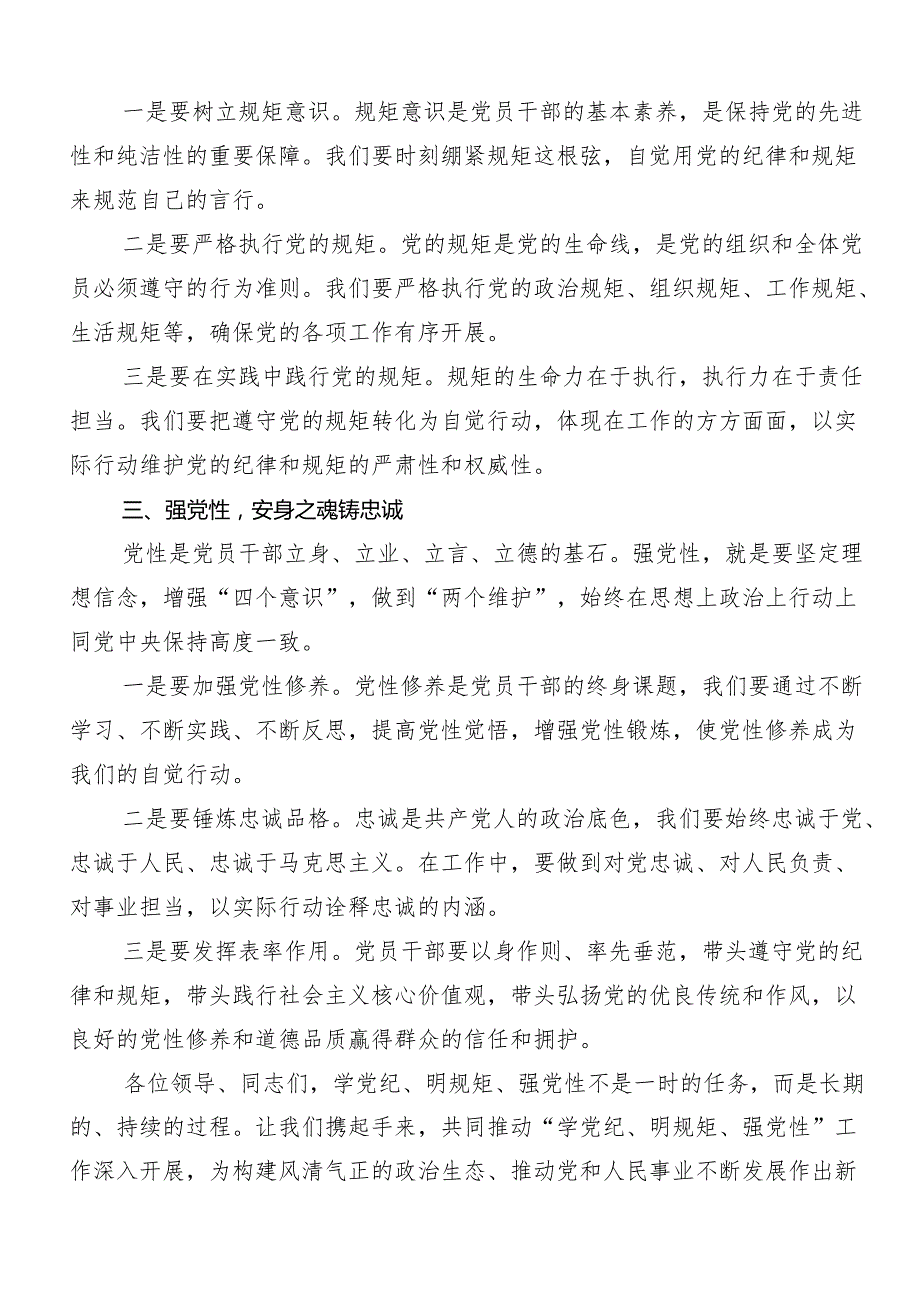 一是要树立规矩意识。规矩意识是党员干部的基本素养，是保持党的先进性和纯洁性的重要保障。我们要时刻绷紧规矩这根弦，自觉用党的纪律和规矩来规范自己的言行。

二是要严格执行党的规矩。党的规矩是党的生命线，是党的组织和全体党员必须遵守的行为准则。我们要严格执行党的政治规矩、组织规矩、工作规矩、生活规矩等，确保党的各项工作有序开展。

三是要在实践中践行党的规矩。规矩的生命力在于执行，执行力在于责任担当。我们要把遵守党的规矩转化为自觉行动，体现在工作的方方面面，以实际行动维护党的纪律和规矩的严肃性和权威性。

三、强党性，安身之魂铸忠诚

党性是党员干部立身、立业、立言、立德的基石。强党性，就是要坚定理想信念，增强“四个意识”，做到“两个维护”，始终在思想上政治上行动上同党中央保持高度一致。

一是要加强党性修养。党性修养是党员干部的终身课题，我们要通过不断学习、不断实践、不断反思，提高党性觉悟，增强党性锻炼，使党性修养成为我们的自觉行动。

二是要锤炼忠诚品格。忠诚是共产党人的政治底色，我们要始终忠诚于党、忠诚于人民、忠诚于马克思主义。在工作中，要做到对党忠诚、对人民负责、对事业担当，以实际行动诠释忠诚的内涵。

三是要发挥表率作用。党员干部要以身作则、率先垂范，带头遵守党的纪律和规矩，带头践行社会主义核心价值观，带头弘扬党的优良传统和作风，以良好的党性修养和道德品质赢得群众的信任和拥护。

各位领导、同志们，学党纪、明规矩、强党性不是一时的任务，而是长期的、持续的过程。让我们携起手来，共同推动“学党纪、明规矩、强党性”工作深入开展，为构建风清气正的政治生态、推动党和人民事业不断发展作出新